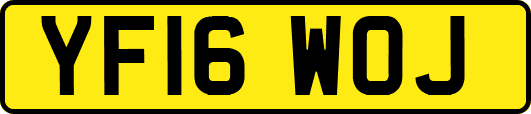 YF16 WOJ